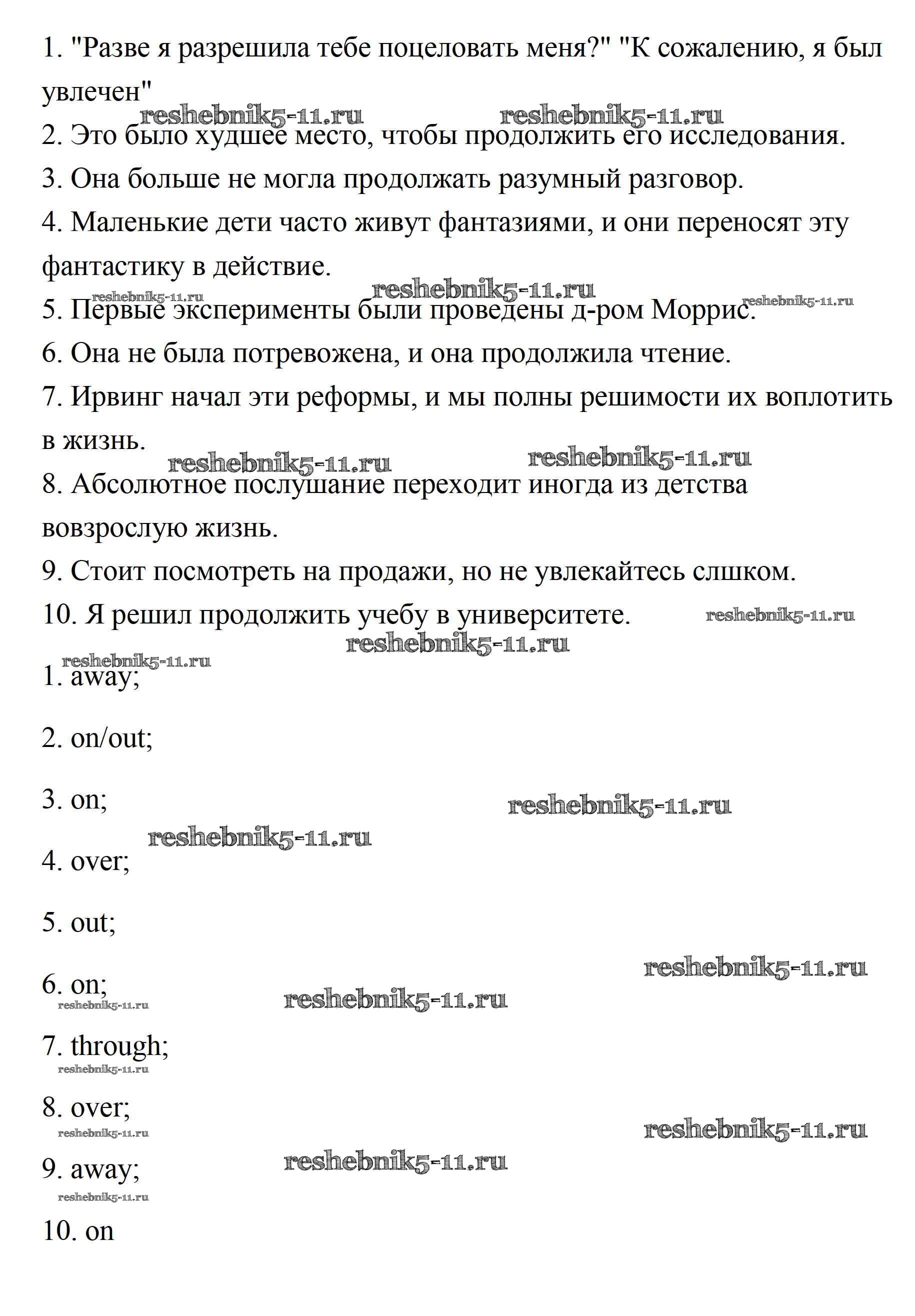 1. "Разве я разрешила тебе поцеловать меня?" "К сожалению, я был увлечен"

reshebnik5-11.ru reshebnik5-11.ru

2. Это было худшее место, чтобы продолжить его исследования.

3. Она больше не могла продолжать разумный разговор.

4. Маленькие дети часто живут фантазиями, и они переносят эту фантастику в действие.

reshebnik5-11.ru reshebnik5-11.ru reshebnik5-11.ru

5. Первые эксперименты были проведены д-ром Моррис.

6. Она не была потревожена, и она продолжила чтение.

7. Ирвинг начал эти реформы, и мы полны решимости их воплотить в жизнь.

reshebnik5-11.ru reshebnik5-11.ru

8. Абсолютное послушание переходит иногда из детства вовзрослую жизнь.

9. Стоит посмотреть на продажи, но не увлекайтесь слшком.

10. Я решил продолжить учебу в университете. reshebnik5-11.ru

reshebnik5-11.ru

reshebnik5-11.ru

1. away;

2. on/out;

3. on; reshebnik5-11.ru

reshebnik5-11.ru

4. over;

5. out;

reshebnik5-11.ru

6. on;

reshebnik5-11.ru reshebnik5-11.ru

7. through;

reshebnik5-11.ru

8. over;

reshebnik5-11.ru reshebnik5-11.ru

9. away; reshebnik5-11.ru

reshebnik5-11.ru

10. on